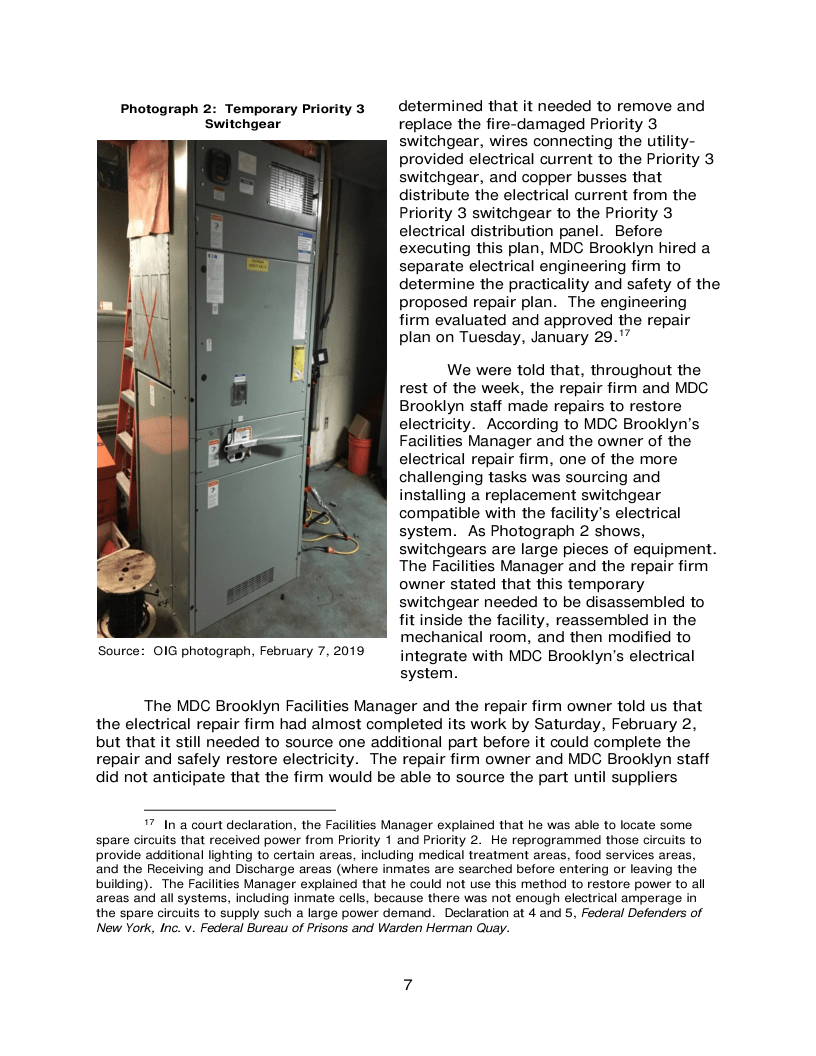 Photograph 2: Temporary Priority 3 Switchgear

Source: OIG photograph, February 7, 2019

determined that it needed to remove and replace the fire-damaged Priority 3 switchgear, wires connecting the utility-provided electrical current to the Priority 3 switchgear, and copper busses that distribute the electrical current from the Priority 3 switchgear to the Priority 3 electrical distribution panel. Before executing this plan, MDC Brooklyn hired a separate electrical engineering firm to determine the practicality and safety of the proposed repair plan. The engineering firm evaluated and approved the repair plan on Tuesday, January 29.$^{17}$

We were told that, throughout the rest of the week, the repair firm and MDC Brooklyn staff made repairs to restore electricity. According to MDC Brooklyn's Facilities Manager and the owner of the electrical repair firm, one of the more challenging tasks was sourcing and installing a replacement switchgear compatible with the facility's electrical system. As Photograph 2 shows, switchgears are large pieces of equipment. The Facilities Manager and the repair firm owner stated that this temporary switchgear needed to be disassembled to fit inside the facility, reassembled in the mechanical room, and then modified to integrate with MDC Brooklyn's electrical system.

The MDC Brooklyn Facilities Manager and the repair firm owner told us that the electrical repair firm had almost completed its work by Saturday, February 2, but that it still needed to source one additional part before it could complete the repair and safely restore electricity. The repair firm owner and MDC Brooklyn staff did not anticipate that the firm would be able to source the part until suppliers

$^{17}$ In a court declaration, the Facilities Manager explained that he was able to locate some spare circuits that received power from Priority 1 and Priority 2. He reprogrammed those circuits to provide additional lighting to certain areas, including medical treatment areas, food services areas, and the Receiving and Discharge areas (where inmates are searched before entering or leaving the building). The Facilities Manager explained that he could not use this method to restore power to all areas and all systems, including inmate cells, because there was not enough electrical amperage in the spare circuits to supply such a large power demand. Declaration at 4 and 5, Federal Defenders of New York, Inc. v. Federal Bureau of Prisons and Warden Herman Quay.

7